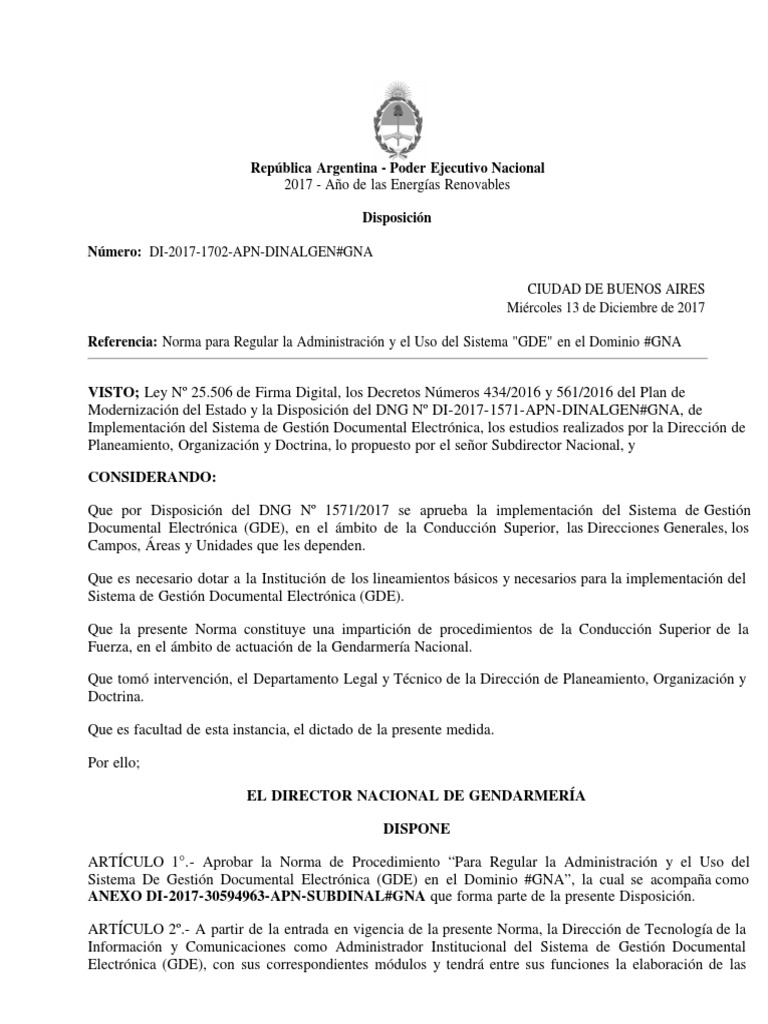 República Argentina - Poder Ejecutivo Nacional
2017 - Año de las Energías Renovables

Disposición

Número: DI-2017-1702-APN-DINALGEN#GNA

CIUDAD DE BUENOS AIRES
Miércoles 13 de Diciembre de 2017

Referencia: Norma para Regular la Administración y el Uso del Sistema "GDE" en el Dominio #GNA

VISTO; Ley Nº 25.506 de Firma Digital, los Decretos Números 434/2016 y 561/2016 del Plan de Modernización del Estado y la Disposición del DNG Nº DI-2017-1571-APN-DINALGEN#GNA, de Implementación del Sistema de Gestión Documental Electrónica, los estudios realizados por la Dirección de Planeamiento, Organización y Doctrina, lo propuesto por el señor Subdirector Nacional, y

CONSIDERANDO:

Que por Disposición del DNG Nº 1571/2017 se aprueba la implementación del Sistema de Gestión Documental Electrónica (GDE), en el ámbito de la Conducción Superior, las Direcciones Generales, los Campos, Áreas y Unidades que les dependen.

Que es necesario dotar a la Institución de los lineamientos básicos y necesarios para la implementación del Sistema de Gestión Documental Electrónica (GDE).

Que la presente Norma constituye una impartición de procedimientos de la Conducción Superior de la Fuerza, en el ámbito de actuación de la Gendarmería Nacional.

Que tomó intervención, el Departamento Legal y Técnico de la Dirección de Planeamiento, Organización y Doctrina.

Que es facultad de esta instancia, el dictado de la presente medida.

Por ello;

EL DIRECTOR NACIONAL DE GENDARMERÍA

DISPONE

ARTÍCULO 1°.- Aprobar la Norma de Procedimiento “Para Regular la Administración y el Uso del Sistema De Gestión Documental Electrónica (GDE) en el Dominio #GNA”, la cual se acompaña como ANEXO DI-2017-30594963-APN-SUBDINAL#GNA que forma parte de la presente Disposición.

ARTÍCULO 2º.- A partir de la entrada en vigencia de la presente Norma, la Dirección de Tecnología de la Información y Comunicaciones como Administrador Institucional del Sistema de Gestión Documental Electrónica (GDE), con sus correspondientes módulos y tendrá entre sus funciones la elaboración de las